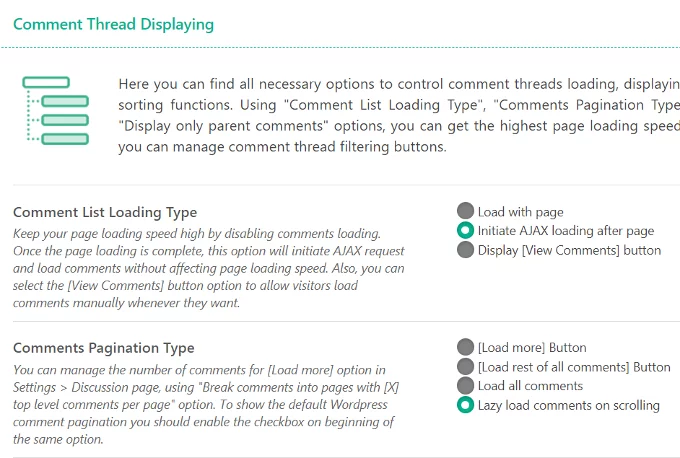 Comment Thread Displaying

Here you can find all necessary options to control comment threads loading, displayin sorting functions. Using "Comment List Loading Type", "Comments Pagination Type "Display only parent comments" options, you can get the highest page loading speed you can manage comment thread filtering buttons.

Comment List Loading Type
Keep your page loading speed high by disabling comments loading. Once the page loading is complete, this option will initiate AJAX request and load comments without affecting page loading speed. Also, you can select the [View Comments] button option to allow visitors load comments manually whenever they want.

Load with page
Initiate AJAX loading after page
Display [View Comments] button

Comments Pagination Type
You can manage the number of comments for [Load more] option in Settings > Discussion page, using "Break comments into pages with [X] top level comments per page" option. To show the default Wordpress comment pagination you should enable the checkbox on beginning of the same option.

[Load more] Button
[Load rest of all comments] Button
Load all comments
Lazy load comments on scrolling